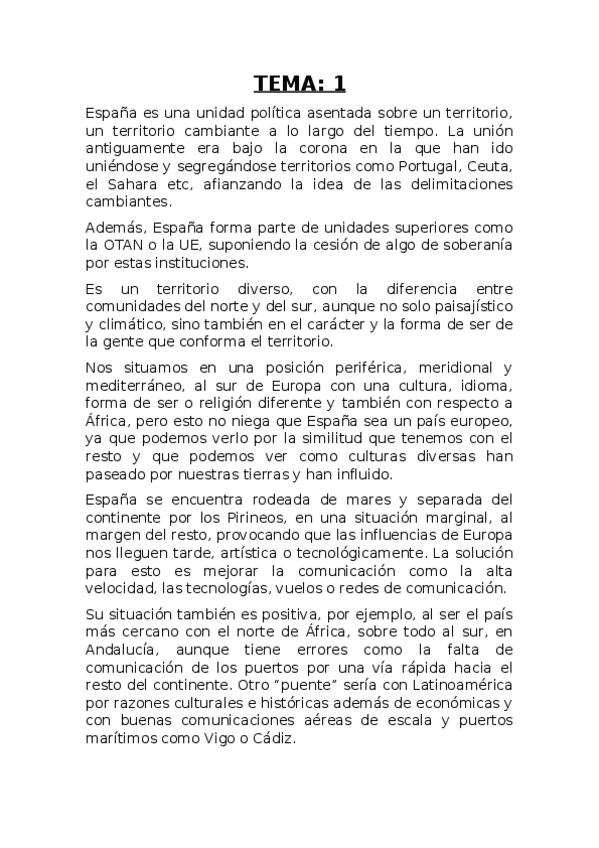 TEMA: 1

España es una unidad política asentada sobre un territorio, un territorio cambiante a lo largo del tiempo. La unión antiguamente era bajo la corona en la que han ido uniéndose y segregándose territorios como Portugal, Ceuta, el Sahara etc, afianzando la idea de las delimitaciones cambiantes.

Además, España forma parte de unidades superiores como la OTAN o la UE, suponiendo la cesión de algo de soberanía por estas instituciones.

Es un territorio diverso, con la diferencia entre comunidades del norte y del sur, aunque no solo paisajístico y climático, sino también en el carácter y la forma de ser de la gente que conforma el territorio.

Nos situamos en una posición periférica, meridional y mediterráneo, al sur de Europa con una cultura, idioma, forma de ser o religión diferente y también con respecto a África, pero esto no niega que España sea un país europeo, ya que podemos verlo por la similitud que tenemos con el resto y que podemos ver como culturas diversas han paseado por nuestras tierras y han influido.

España se encuentra rodeada de mares y separada del continente por los Pirineos, en una situación marginal, al margen del resto, provocando que las influencias de Europa nos lleguen tarde, artística o tecnológicamente. La solución para esto es mejorar la comunicación como la alta velocidad, las tecnologías, vuelos o redes de comunicación.

Su situación también es positiva, por ejemplo, al ser el país más cercano con el norte de África, sobre todo al sur, en Andalucía, aunque tiene errores como la falta de comunicación de los puertos por una vía rápida hacia el resto del continente. Otro "puente" sería con Latinoamérica por razones culturales e históricas además de económicas y con buenas comunicaciones aéreas de escala y puertos marítimos como Vigo o Cádiz.